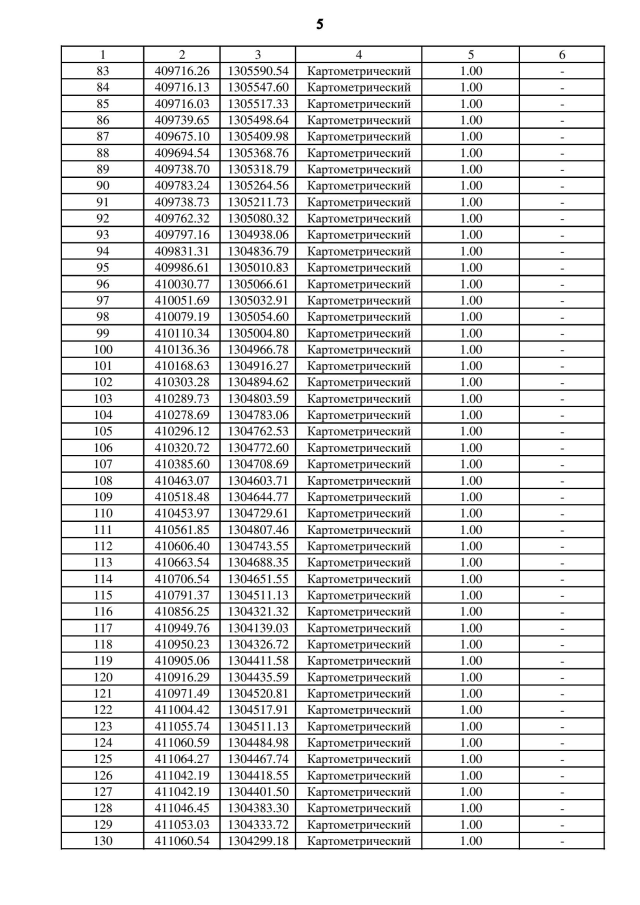 5

| 1 | 2 | 3 | 4 | 5 | 6 |
|---|---|---|---|---|---|
| 83 | 409716.26 | 1305590.54 | Картометрический | 1.00 | - |
| 84 | 409716.13 | 1305547.60 | Картометрический | 1.00 | - |
| 85 | 409716.03 | 1305517.33 | Картометрический | 1.00 | - |
| 86 | 409739.65 | 1305498.64 | Картометрический | 1.00 | - |
| 87 | 409675.10 | 1305409.98 | Картометрический | 1.00 | - |
| 88 | 409694.54 | 1305368.76 | Картометрический | 1.00 | - |
| 89 | 409738.70 | 1305318.79 | Картометрический | 1.00 | - |
| 90 | 409783.24 | 1305264.56 | Картометрический | 1.00 | - |
| 91 | 409738.73 | 1305211.73 | Картометрический | 1.00 | - |
| 92 | 409762.32 | 1305080.32 | Картометрический | 1.00 | - |
| 93 | 409797.16 | 1304938.06 | Картометрический | 1.00 | - |
| 94 | 409831.31 | 1304836.79 | Картометрический | 1.00 | - |
| 95 | 409986.61 | 1305010.83 | Картометрический | 1.00 | - |
| 96 | 410030.77 | 1305066.61 | Картометрический | 1.00 | - |
| 97 | 410051.69 | 1305032.91 | Картометрический | 1.00 | - |
| 98 | 410079.19 | 1305054.60 | Картометрический | 1.00 | - |
| 99 | 410110.34 | 1305004.80 | Картометрический | 1.00 | - |
| 100 | 410136.36 | 1304966.78 | Картометрический | 1.00 | - |
| 101 | 410168.63 | 1304916.27 | Картометрический | 1.00 | - |
| 102 | 410303.28 | 1304894.62 | Картометрический | 1.00 | - |
| 103 | 410289.73 | 1304803.59 | Картометрический | 1.00 | - |
| 104 | 410278.69 | 1304783.06 | Картометрический | 1.00 | - |
| 105 | 410296.12 | 1304762.53 | Картометрический | 1.00 | - |
| 106 | 410320.72 | 1304772.60 | Картометрический | 1.00 | - |
| 107 | 410385.60 | 1304708.69 | Картометрический | 1.00 | - |
| 108 | 410463.07 | 1304603.71 | Картометрический | 1.00 | - |
| 109 | 410518.48 | 1304644.77 | Картометрический | 1.00 | - |
| 110 | 410453.97 | 1304729.61 | Картометрический | 1.00 | - |
| 111 | 410561.85 | 1304807.46 | Картометрический | 1.00 | - |
| 112 | 410606.40 | 1304743.55 | Картометрический | 1.00 | - |
| 113 | 410663.54 | 1304688.35 | Картометрический | 1.00 | - |
| 114 | 410706.54 | 1304651.55 | Картометрический | 1.00 | - |
| 115 | 410791.37 | 1304511.13 | Картометрический | 1.00 | - |
| 116 | 410856.25 | 1304321.32 | Картометрический | 1.00 | - |
| 117 | 410949.76 | 1304139.03 | Картометрический | 1.00 | - |
| 118 | 410950.23 | 1304326.72 | Картометрический | 1.00 | - |
| 119 | 410905.06 | 1304411.58 | Картометрический | 1.00 | - |
| 120 | 410916.29 | 1304435.59 | Картометрический | 1.00 | - |
| 121 | 410971.49 | 1304520.81 | Картометрический | 1.00 | - |
| 122 | 411004.42 | 1304517.91 | Картометрический | 1.00 | - |
| 123 | 411055.74 | 1304511.13 | Картометрический | 1.00 | - |
| 124 | 411060.59 | 1304484.98 | Картометрический | 1.00 | - |
| 125 | 411064.27 | 1304467.74 | Картометрический | 1.00 | - |
| 126 | 411042.19 | 1304418.55 | Картометрический | 1.00 | - |
| 127 | 411042.19 | 1304401.50 | Картометрический | 1.00 | - |
| 128 | 411046.45 | 1304383.30 | Картометрический | 1.00 | - |
| 129 | 411053.03 | 1304333.72 | Картометрический | 1.00 | - |
| 130 | 411060.54 | 1304299.18 | Картометрический | 1.00 | - |